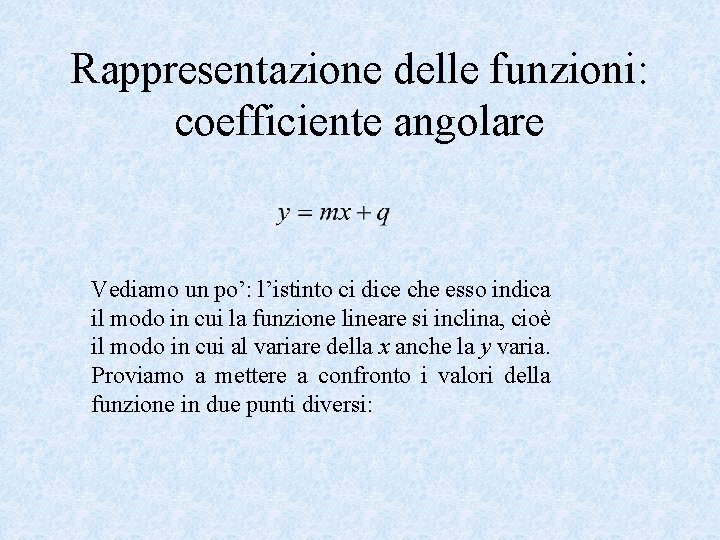 Rappresentazione delle funzioni: coefficiente angolare

$y = mx + q$

Vediamo un po': l'istinto ci dice che esso indica il modo in cui la funzione lineare si inclina, cioè il modo in cui al variare della x anche la y varia. Proviamo a mettere a confronto i valori della funzione in due punti diversi: